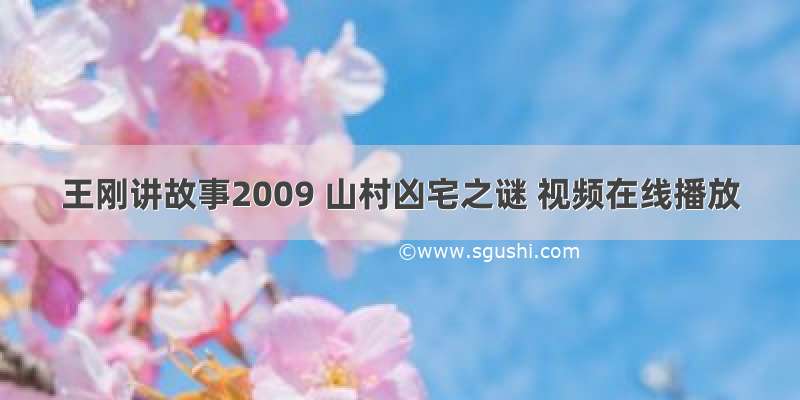 王刚讲故事2009 山村凶宅之谜 视频在线播放

©www.sgushi.com